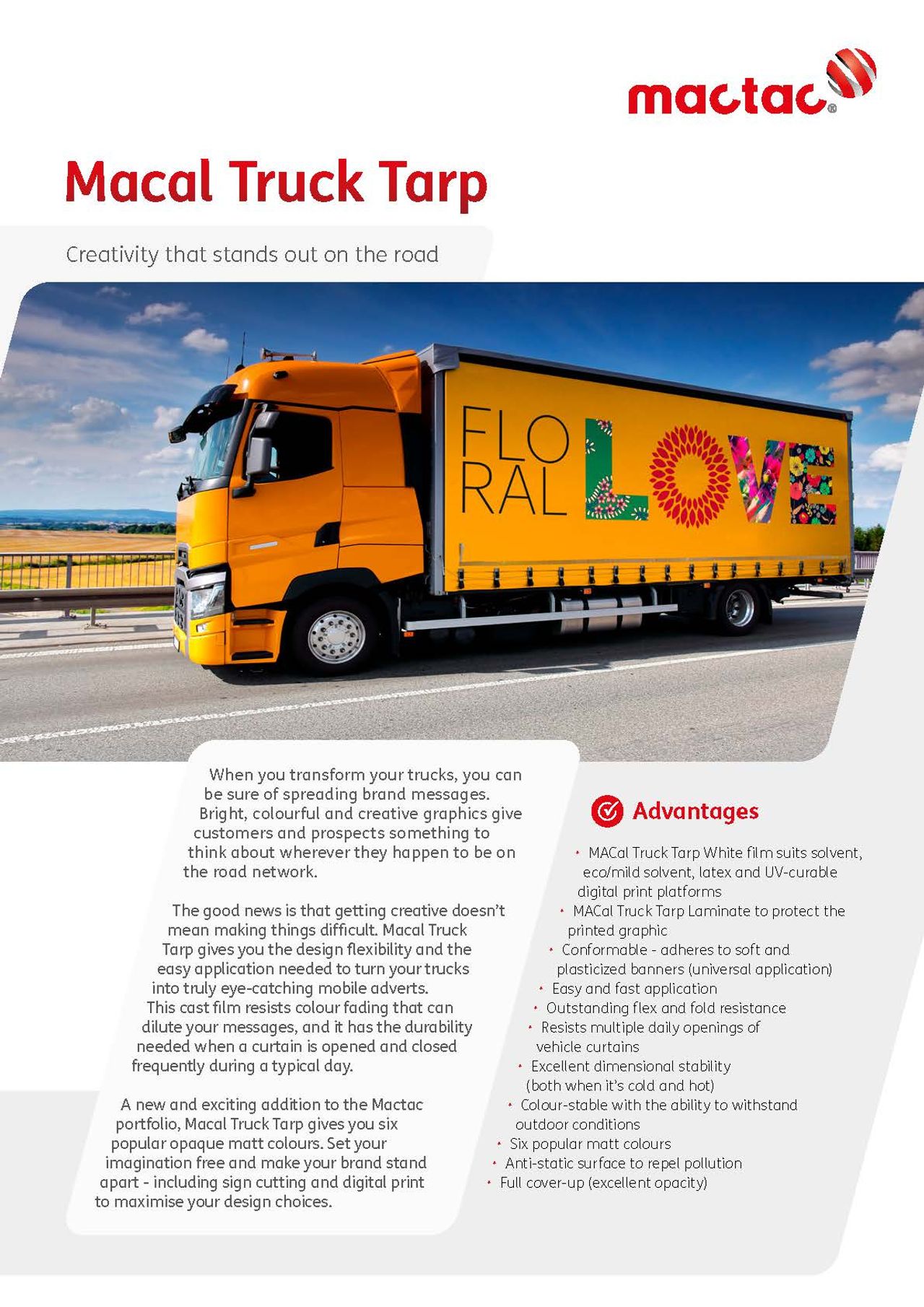 mactac®

Macal Truck Tarp

Creativity that stands out on the road

FLO
RAL LOVE

When you transform your trucks, you can be sure of spreading brand messages. Bright, colourful and creative graphics give customers and prospects something to think about wherever they happen to be on the road network.

The good news is that getting creative doesn't mean making things difficult. Macal Truck Tarp gives you the design flexibility and the easy application needed to turn your trucks into truly eye-catching mobile adverts. This cast film resists colour fading that can dilute your messages, and it has the durability needed when a curtain is opened and closed frequently during a typical day.

A new and exciting addition to the Mactac portfolio, Macal Truck Tarp gives you six popular opaque matt colours. Set your imagination free and make your brand stand apart - including sign cutting and digital print to maximise your design choices.

Advantages

• MACal Truck Tarp White film suits solvent, eco/mild solvent, latex and UV-curable digital print platforms
• MACal Truck Tarp Laminate to protect the printed graphic
• Conformable - adheres to soft and plasticized banners (universal application)
• Easy and fast application
• Outstanding flex and fold resistance
• Resists multiple daily openings of vehicle curtains
• Excellent dimensional stability (both when it's cold and hot)
• Colour-stable with the ability to withstand outdoor conditions
• Six popular matt colours
• Anti-static surface to repel pollution
• Full cover-up (excellent opacity)